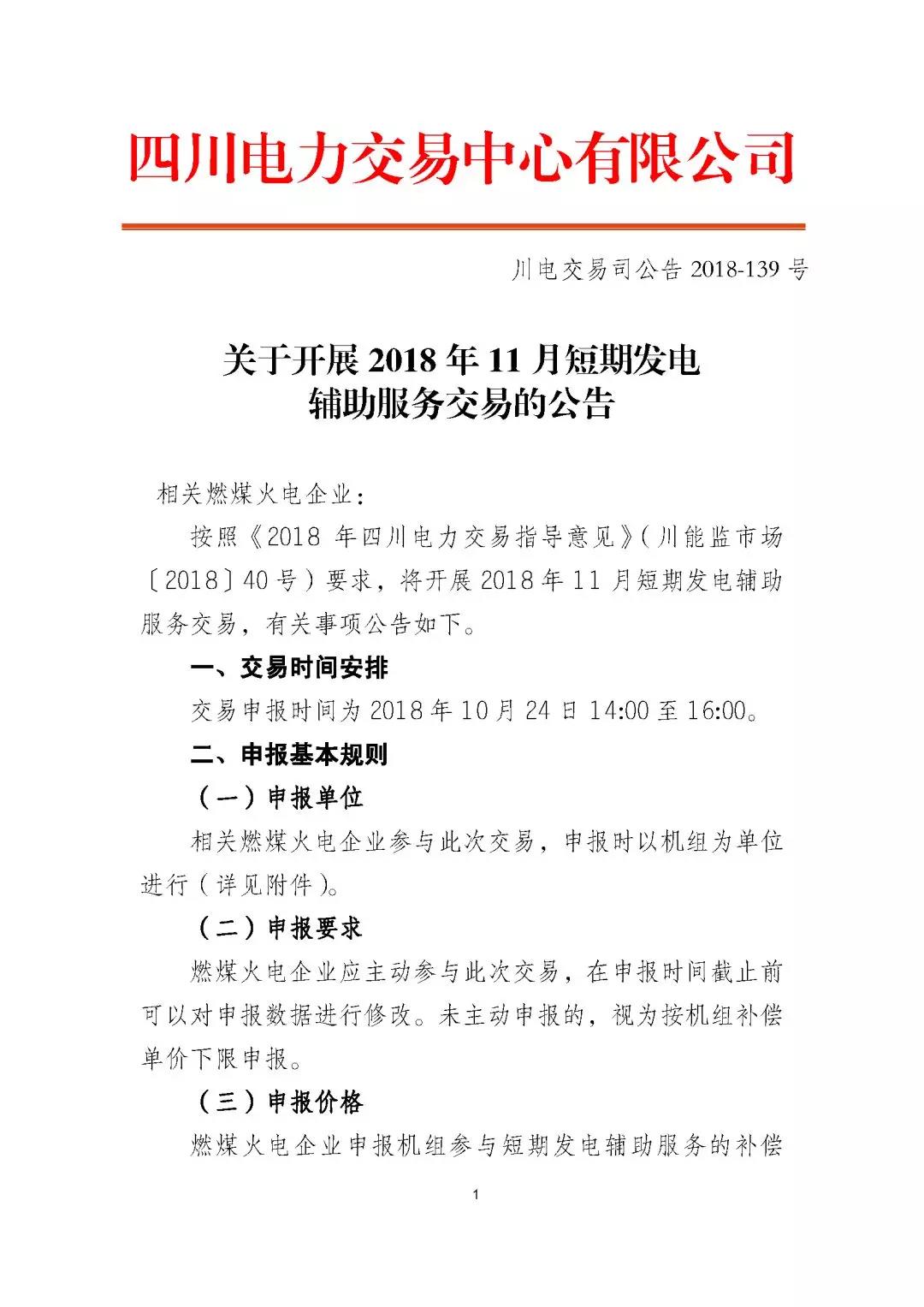 四川电力交易中心有限公司

川电交易司公告 2018-139 号

关于开展 2018 年 11 月短期发电辅助服务交易的公告

相关燃煤火电企业：

按照《2018 年四川电力交易指导意见》（川能监市场〔2018〕40 号）要求，将开展 2018 年 11 月短期发电辅助服务交易，有关事项公告如下。

一、交易时间安排

交易申报时间为 2018 年 10 月 24 日 14:00 至 16:00。

二、申报基本规则

（一）申报单位

相关燃煤火电企业参与此次交易，申报时以机组为单位进行（详见附件）。

（二）申报要求

燃煤火电企业应主动参与此次交易，在申报时间截止前可以对申报数据进行修改。未主动申报的，视为按机组补偿单价下限申报。

（三）申报价格

燃煤火电企业申报机组参与短期发电辅助服务的补偿

1